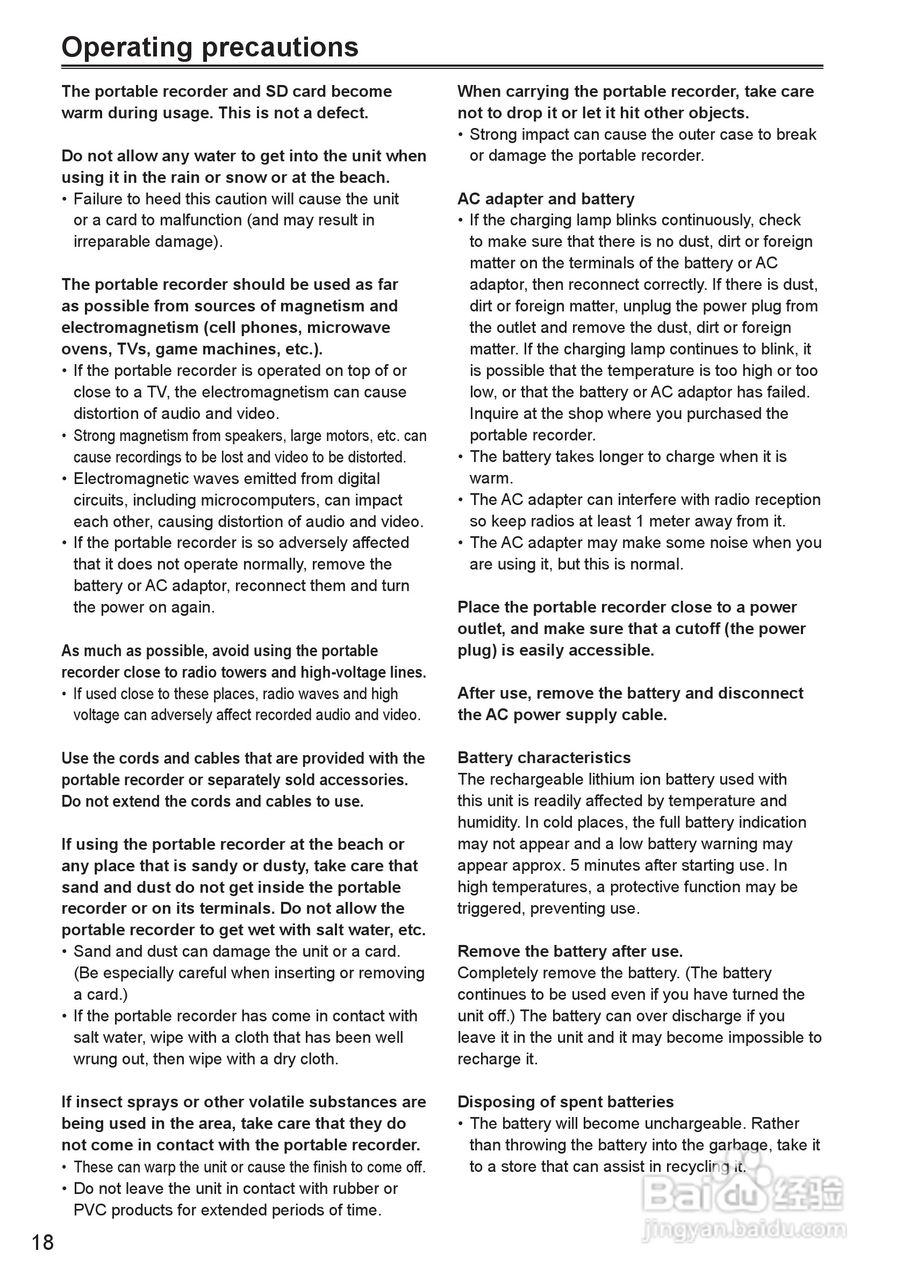 Operating precautions

The portable recorder and SD card become warm during usage. This is not a defect.

Do not allow any water to get into the unit when using it in the rain or snow or at the beach.
• Failure to heed this caution will cause the unit or a card to malfunction (and may result in irreparable damage).

The portable recorder should be used as far as possible from sources of magnetism and electromagnetism (cell phones, microwave ovens, TVs, game machines, etc.).
• If the portable recorder is operated on top of or close to a TV, the electromagnetism can cause distortion of audio and video.
• Strong magnetism from speakers, large motors, etc. can cause recordings to be lost and video to be distorted.
• Electromagnetic waves emitted from digital circuits, including microcomputers, can impact each other, causing distortion of audio and video.
• If the portable recorder is so adversely affected that it does not operate normally, remove the battery or AC adaptor, reconnect them and turn the power on again.

As much as possible, avoid using the portable recorder close to radio towers and high-voltage lines.
• If used close to these places, radio waves and high voltage can adversely affect recorded audio and video.

Use the cords and cables that are provided with the portable recorder or separately sold accessories. Do not extend the cords and cables to use.

If using the portable recorder at the beach or any place that is sandy or dusty, take care that sand and dust do not get inside the portable recorder or on its terminals. Do not allow the portable recorder to get wet with salt water, etc.
• Sand and dust can damage the unit or a card. (Be especially careful when inserting or removing a card.)
• If the portable recorder has come in contact with salt water, wipe with a cloth that has been well wrung out, then wipe with a dry cloth.

If insect sprays or other volatile substances are being used in the area, take care that they do not come in contact with the portable recorder.
• These can warp the unit or cause the finish to come off.
• Do not leave the unit in contact with rubber or PVC products for extended periods of time.

When carrying the portable recorder, take care not to drop it or let it hit other objects.
• Strong impact can cause the outer case to break or damage the portable recorder.

AC adapter and battery
• If the charging lamp blinks continuously, check to make sure that there is no dust, dirt or foreign matter on the terminals of the battery or AC adaptor, then reconnect correctly. If there is dust, dirt or foreign matter, unplug the power plug from the outlet and remove the dust, dirt or foreign matter. If the charging lamp continues to blink, it is possible that the temperature is too high or too low, or that the battery or AC adaptor has failed. Inquire at the shop where you purchased the portable recorder.
• The battery takes longer to charge when it is warm.
• The AC adapter can interfere with radio reception so keep radios at least 1 meter away from it.
• The AC adapter may make some noise when you are using it, but this is normal.

Place the portable recorder close to a power outlet, and make sure that a cutoff (the power plug) is easily accessible.

After use, remove the battery and disconnect the AC power supply cable.

Battery characteristics
The rechargeable lithium ion battery used with this unit is readily affected by temperature and humidity. In cold places, the full battery indication may not appear and a low battery warning may appear approx. 5 minutes after starting use. In high temperatures, a protective function may be triggered, preventing use.

Remove the battery after use.
Completely remove the battery. (The battery continues to be used even if you have turned the unit off.) The battery can over discharge if you leave it in the unit and it may become impossible to recharge it.

Disposing of spent batteries
• The battery will become unchargeable. Rather than throwing the battery into the garbage, take it to a store that can assist in recycling it.

Baidu 经验
jingyan.baidu.com

18